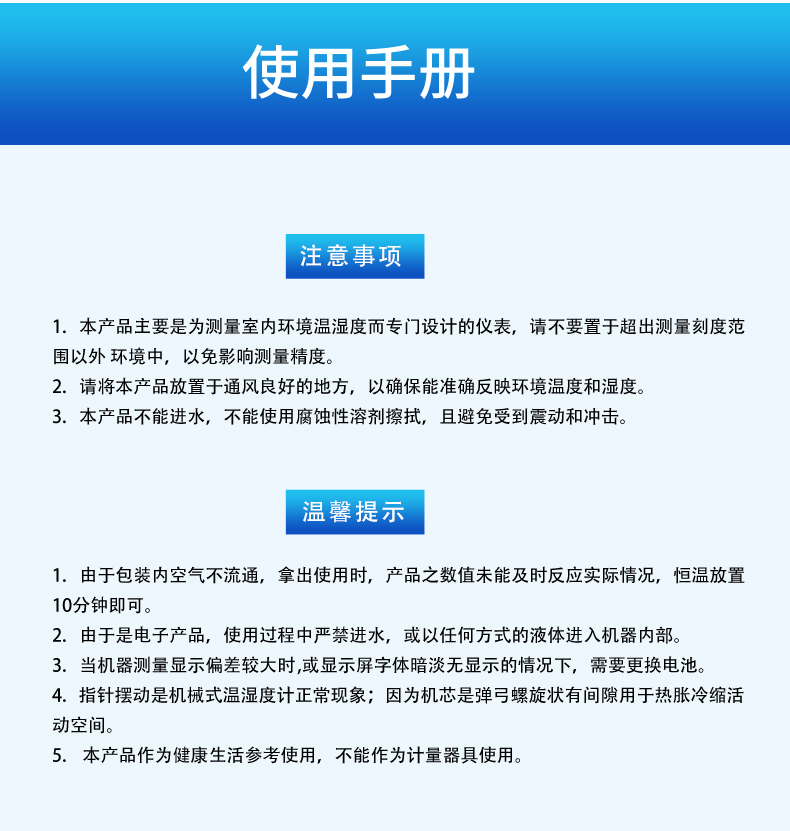 使用手册

注意事项

1. 本产品主要是为测量室内环境温湿度而专门设计的仪表，请不要置于超出测量刻度范围以外 环境中，以免影响测量精度。
2. 请将本产品放置于通风良好的地方，以确保能准确反映环境温度和湿度。
3. 本产品不能进水，不能使用腐蚀性溶剂擦拭，且避免受到震动和冲击。

温馨提示

1. 由于包装内空气不流通，拿出使用时，产品之数值未能及时反应实际情况，恒温放置10分钟即可。
2. 由于是电子产品，使用过程中严禁进水，或以任何方式的液体进入机器内部。
3. 当机器测量显示偏差较大时,或显示屏字体暗淡无显示的情况下，需要更换电池。
4. 指针摆动是机械式温湿度计正常现象；因为机芯是弹弓螺旋状有间隙用于热胀冷缩活动空间。
5. 本产品作为健康生活参考使用，不能作为计量器具使用。